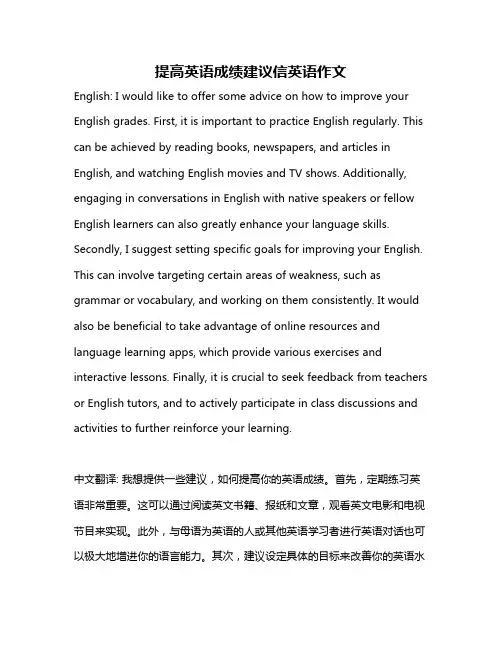 提高英语成绩建议信英语作文

English: I would like to offer some advice on how to improve your English grades. First, it is important to practice English regularly. This can be achieved by reading books, newspapers, and articles in English, and watching English movies and TV shows. Additionally, engaging in conversations in English with native speakers or fellow English learners can also greatly enhance your language skills. Secondly, I suggest setting specific goals for improving your English. This can involve targeting certain areas of weakness, such as grammar or vocabulary, and working on them consistently. It would also be beneficial to take advantage of online resources and language learning apps, which provide various exercises and interactive lessons. Finally, it is crucial to seek feedback from teachers or English tutors, and to actively participate in class discussions and activities to further reinforce your learning.

中文翻译: 我想提供一些建议，如何提高你的英语成绩。首先，定期练习英语非常重要。这可以通过阅读英文书籍、报纸和文章，观看英文电影和电视节目来实现。此外，与母语为英语的人或其他英语学习者进行英语对话也可以极大地增进你的语言能力。其次，建议设定具体的目标来改善你的英语水